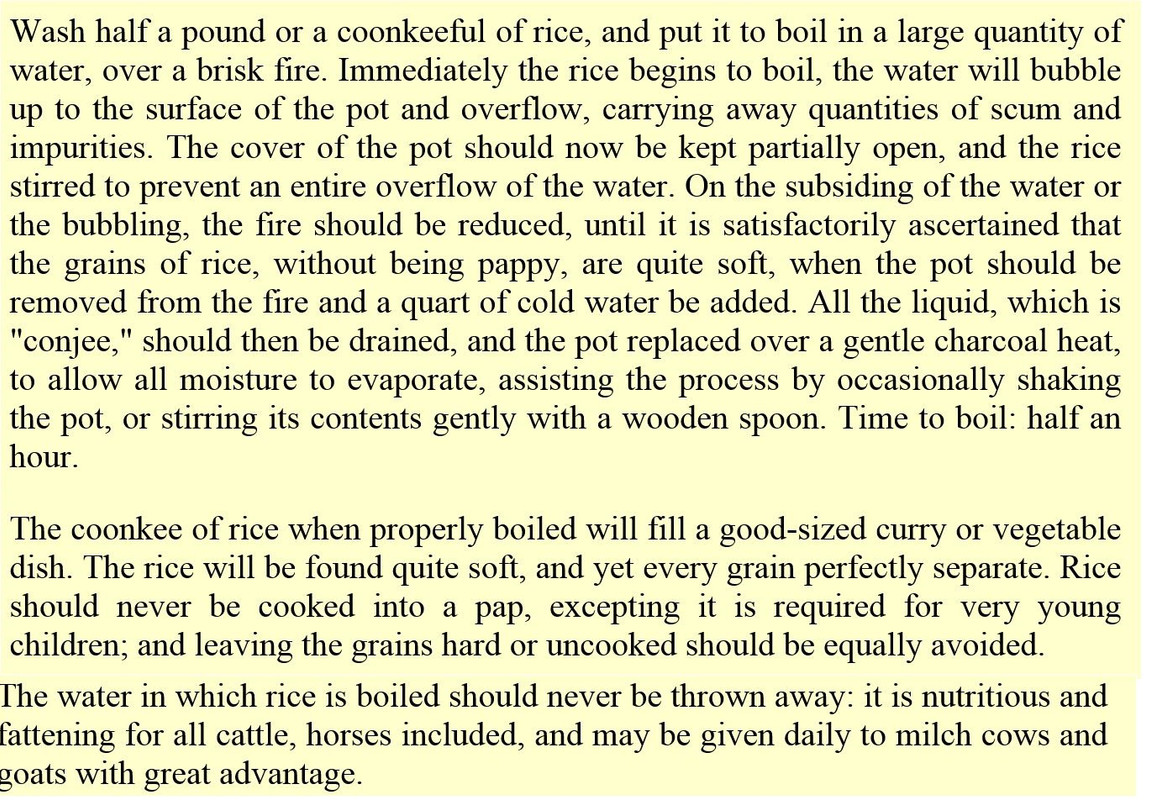 Wash half a pound or a coonkeeful of rice, and put it to boil in a large quantity of water, over a brisk fire. Immediately the rice begins to boil, the water will bubble up to the surface of the pot and overflow, carrying away quantities of scum and impurities. The cover of the pot should now be kept partially open, and the rice stirred to prevent an entire overflow of the water. On the subsiding of the water or the bubbling, the fire should be reduced, until it is satisfactorily ascertained that the grains of rice, without being pappy, are quite soft, when the pot should be removed from the fire and a quart of cold water be added. All the liquid, which is "conjee," should then be drained, and the pot replaced over a gentle charcoal heat, to allow all moisture to evaporate, assisting the process by occasionally shaking the pot, or stirring its contents gently with a wooden spoon. Time to boil: half an hour.

The coonkee of rice when properly boiled will fill a good-sized curry or vegetable dish. The rice will be found quite soft, and yet every grain perfectly separate. Rice should never be cooked into a pap, excepting it is required for very young children; and leaving the grains hard or uncooked should be equally avoided.

The water in which rice is boiled should never be thrown away: it is nutritious and fattening for all cattle, horses included, and may be given daily to milch cows and goats with great advantage.